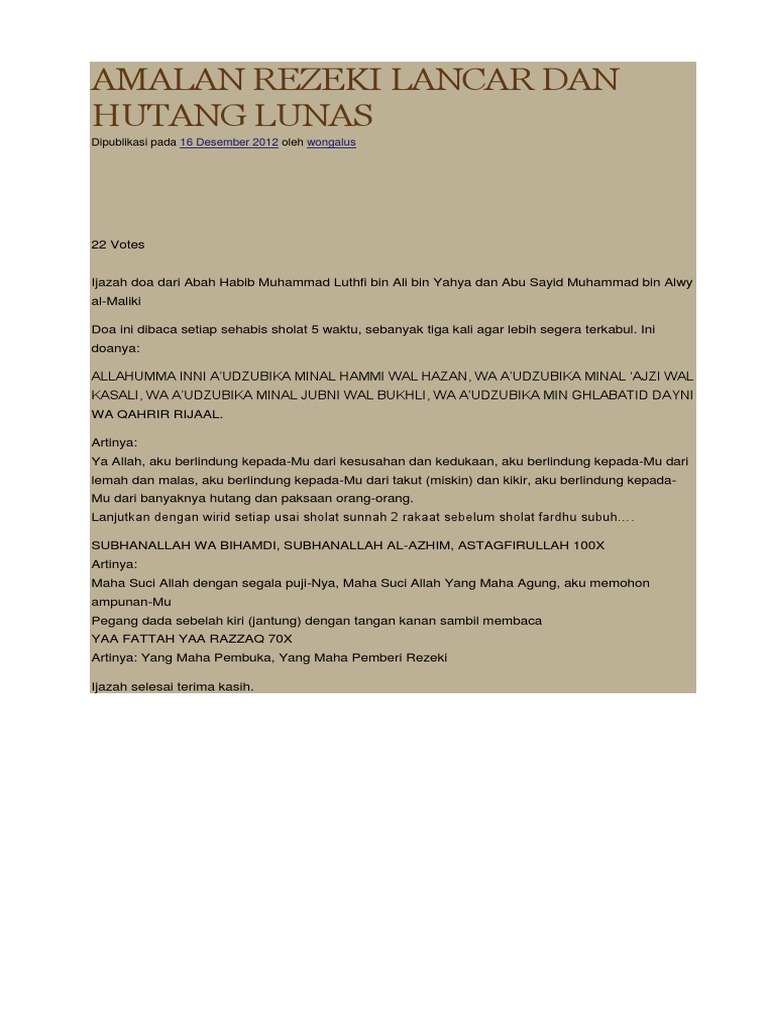 AMALAN REZEKI LANCAR DAN HUTANG LUNAS

Dipublikasi pada 16 Desember 2012 oleh wongalus

22 Votes

Ijazah doa dari Abah Habib Muhammad Luthfi bin Ali bin Yahya dan Abu Sayid Muhammad bin Alwy al-Maliki

Doa ini dibaca setiap sehabis sholat 5 waktu, sebanyak tiga kali agar lebih segera terkabul. Ini doanya:

ALLAHUMMA INNI A'UDZUBIKA MINAL HAMMI WAL HAZAN, WA A'UDZUBIKA MINAL 'AJZI WAL KASALI, WA A'UDZUBIKA MINAL JUBNI WAL BUKHLI, WA A'UDZUBIKA MIN GHLABATID DAYNI WA QAHRIR RIJAAL.

Artinya:
Ya Allah, aku berlindung kepada-Mu dari kesusahan dan kedukaan, aku berlindung kepada-Mu dari lemah dan malas, aku berlindung kepada-Mu dari takut (miskin) dan kikir, aku berlindung kepada-Mu dari banyaknya hutang dan paksaan orang-orang.
Lanjutkan dengan wirid setiap usai sholat sunnah 2 rakaat sebelum sholat fardhu subuh….

SUBHANALLAH WA BIHAMDI, SUBHANALLAH AL-AZHIM, ASTAGFIRULLAH 100X
Artinya:
Maha Suci Allah dengan segala puji-Nya, Maha Suci Allah Yang Maha Agung, aku memohon ampunan-Mu
Pegang dada sebelah kiri (jantung) dengan tangan kanan sambil membaca
YAA FATTAH YAA RAZZAQ 70X
Artinya: Yang Maha Pembuka, Yang Maha Pemberi Rezeki

Ijazah selesai terima kasih.